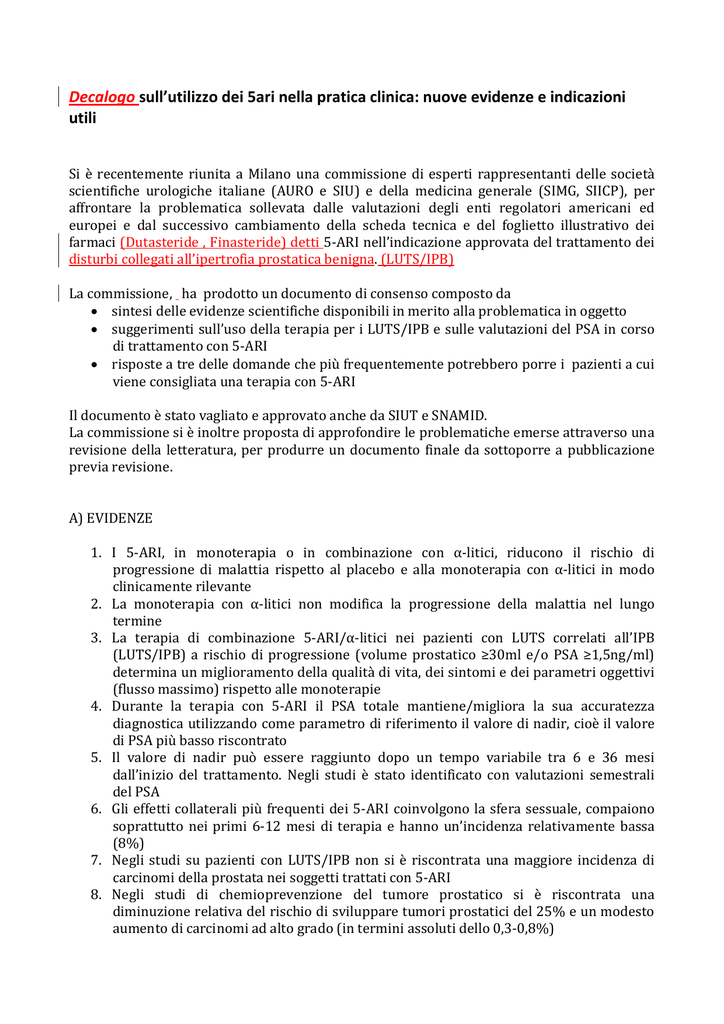 Decalogo sull'utilizzo dei 5ari nella pratica clinica: nuove evidenze e indicazioni utili

Si è recentemente riunita a Milano una commissione di esperti rappresentanti delle società scientifiche urologiche italiane (AURO e SIU) e della medicina generale (SIMG, SIICP), per affrontare la problematica sollevata dalle valutazioni degli enti regolatori americani ed europei e dal successivo cambiamento della scheda tecnica e del foglietto illustrativo dei farmaci (Dutasteride , Finasteride) detti 5-ARI nell'indicazione approvata del trattamento dei disturbi collegati all'ipertrofia prostatica benigna. (LUTS/IPB)

La commissione, ha prodotto un documento di consenso composto da
• sintesi delle evidenze scientifiche disponibili in merito alla problematica in oggetto
• suggerimenti sull'uso della terapia per i LUTS/IPB e sulle valutazioni del PSA in corso di trattamento con 5-ARI
• risposte a tre delle domande che più frequentemente potrebbero porre i pazienti a cui viene consigliata una terapia con 5-ARI

Il documento è stato vagliato e approvato anche da SIUT e SNAMID.
La commissione si è inoltre proposta di approfondire le problematiche emerse attraverso una revisione della letteratura, per produrre un documento finale da sottoporre a pubblicazione previa revisione.

A) EVIDENZE

1. I 5-ARI, in monoterapia o in combinazione con α-litici, riducono il rischio di progressione di malattia rispetto al placebo e alla monoterapia con α-litici in modo clinicamente rilevante
2. La monoterapia con α-litici non modifica la progressione della malattia nel lungo termine
3. La terapia di combinazione 5-ARI/α-litici nei pazienti con LUTS correlati all'IPB (LUTS/IPB) a rischio di progressione (volume prostatico ≥30ml e/o PSA ≥1,5ng/ml) determina un miglioramento della qualità di vita, dei sintomi e dei parametri oggettivi (flusso massimo) rispetto alle monoterapie
4. Durante la terapia con 5-ARI il PSA totale mantiene/migliora la sua accuratezza diagnostica utilizzando come parametro di riferimento il valore di nadir, cioè il valore di PSA più basso riscontrato
5. Il valore di nadir può essere raggiunto dopo un tempo variabile tra 6 e 36 mesi dall'inizio del trattamento. Negli studi è stato identificato con valutazioni semestrali del PSA
6. Gli effetti collaterali più frequenti dei 5-ARI coinvolgono la sfera sessuale, compaiono soprattutto nei primi 6-12 mesi di terapia e hanno un'incidenza relativamente bassa (8%)
7. Negli studi su pazienti con LUTS/IPB non si è riscontrata una maggiore incidenza di carcinomi della prostata nei soggetti trattati con 5-ARI
8. Negli studi di chemioprevenzione del tumore prostatico si è riscontrata una diminuzione relativa del rischio di sviluppare tumori prostatici del 25% e un modesto aumento di carcinomi ad alto grado (in termini assoluti dello 0,3-0,8%)